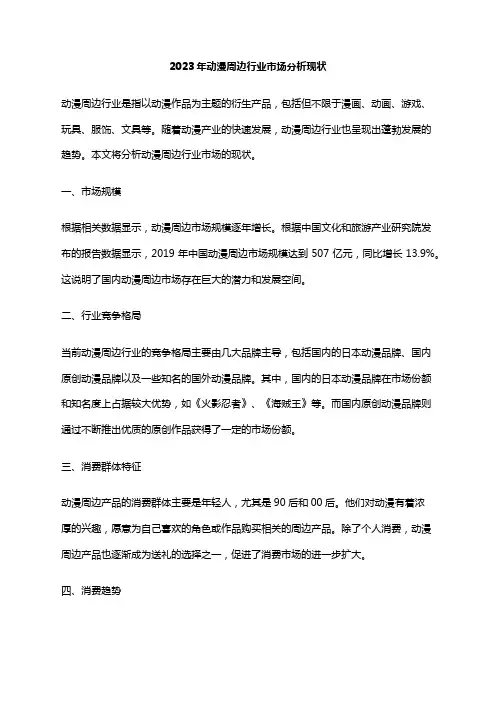 2023年动漫周边行业市场分析现状

动漫周边行业是指以动漫作品为主题的衍生产品，包括但不限于漫画、动画、游戏、玩具、服饰、文具等。随着动漫产业的快速发展，动漫周边行业也呈现出蓬勃发展的趋势。本文将分析动漫周边行业市场的现状。

一、市场规模

根据相关数据显示，动漫周边市场规模逐年增长。根据中国文化和旅游产业研究院发布的报告数据显示，2019 年中国动漫周边市场规模达到 507 亿元，同比增长 13.9%。这说明了国内动漫周边市场存在巨大的潜力和发展空间。

二、行业竞争格局

当前动漫周边行业的竞争格局主要由几大品牌主导，包括国内的日本动漫品牌、国内原创动漫品牌以及一些知名的国外动漫品牌。其中，国内的日本动漫品牌在市场份额和知名度上占据较大优势，如《火影忍者》、《海贼王》等。而国内原创动漫品牌则通过不断推出优质的原创作品获得了一定的市场份额。

三、消费群体特征

动漫周边产品的消费群体主要是年轻人，尤其是 90 后和 00 后。他们对动漫有着浓厚的兴趣，愿意为自己喜欢的角色或作品购买相关的周边产品。除了个人消费，动漫周边产品也逐渐成为送礼的选择之一，促进了消费市场的进一步扩大。

四、消费趋势